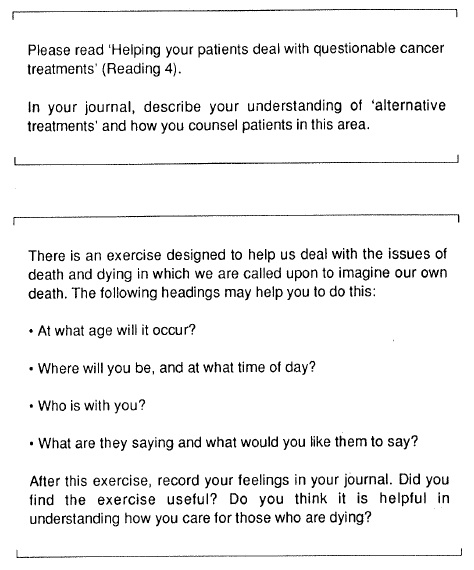 Please read 'Helping your patients deal with questionable cancer treatments' (Reading 4).

In your journal, describe your understanding of 'alternative treatments' and how you counsel patients in this area.

There is an exercise designed to help us deal with the issues of death and dying in which we are called upon to imagine our own death. The following headings may help you to do this:

• At what age will it occur?

• Where will you be, and at what time of day?

• Who is with you?

• What are they saying and what would you like them to say?

After this exercise, record your feelings in your journal. Did you find the exercise useful? Do you think it is helpful in understanding how you care for those who are dying?